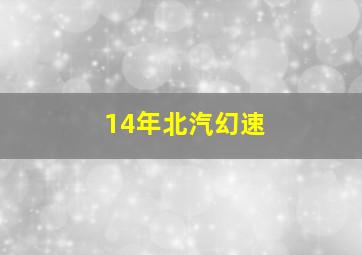 14年北汽幻速